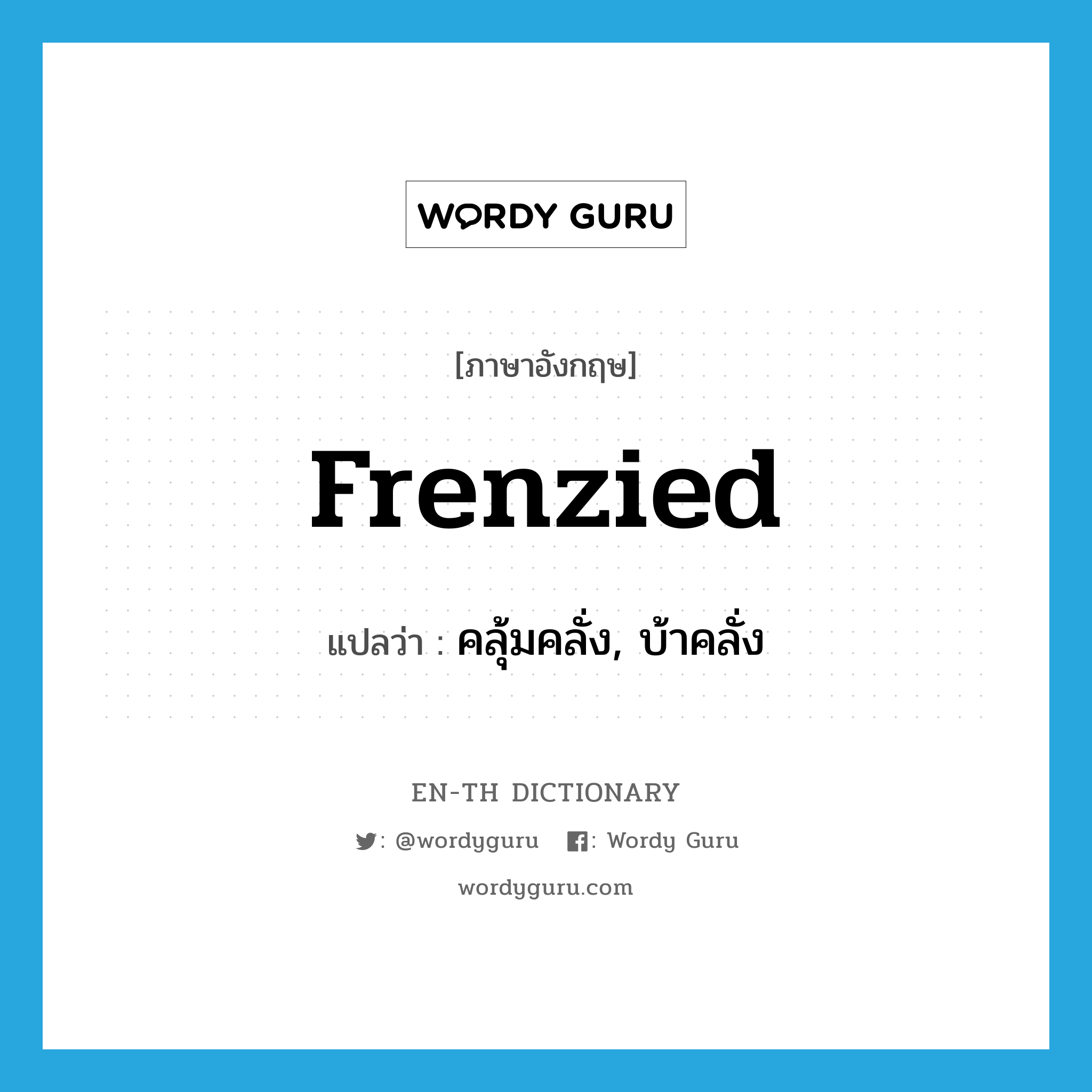 WORDY GURU

[ภาษาอังกฤษ]

frenzied

แปลว่า : คลุ้มคลั่ง, บ้าคลั่ง

EN-TH DICTIONARY

: @wordyguru : Wordy Guru

wordyguru.com